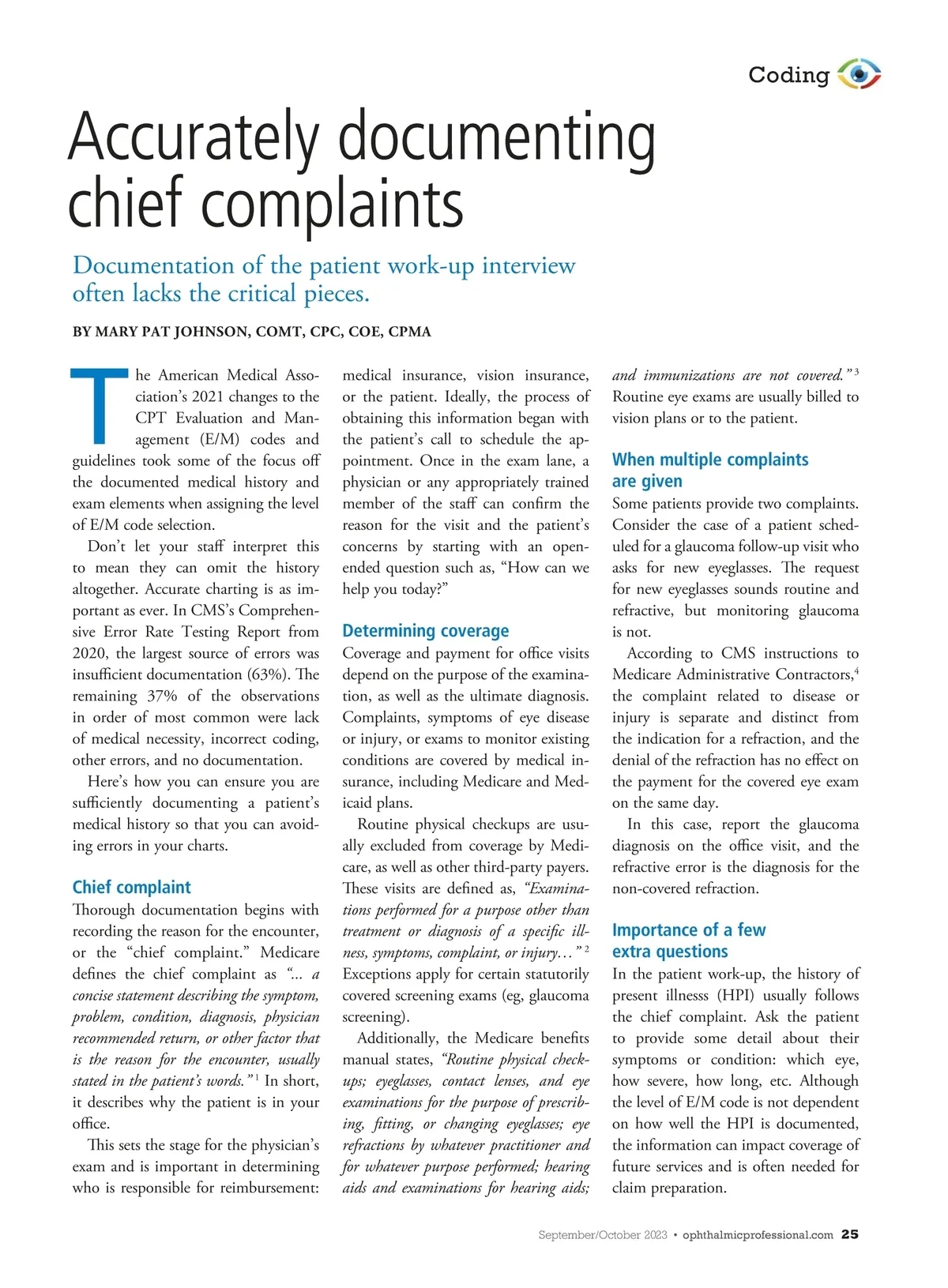 Coding

Accurately documenting chief complaints

Documentation of the patient work-up interview often lacks the critical pieces.

BY MARY PAT JOHNSON, COMT, CPC, COE, CPMA

The American Medical Association's 2021 changes to the CPT Evaluation and Management (E/M) codes and guidelines took some of the focus off the documented medical history and exam elements when assigning the level of E/M code selection.

Don't let your staff interpret this to mean they can omit the history altogether. Accurate charting is as important as ever. In CMS's Comprehensive Error Rate Testing Report from 2020, the largest source of errors was insufficient documentation (63%). The remaining 37% of the observations in order of most common were lack of medical necessity, incorrect coding, other errors, and no documentation.

Here's how you can ensure you are sufficiently documenting a patient's medical history so that you can avoiding errors in your charts.

Chief complaint

Thorough documentation begins with recording the reason for the encounter, or the "chief complaint." Medicare defines the chief complaint as "... a concise statement describing the symptom, problem, condition, diagnosis, physician recommended return, or other factor that is the reason for the encounter, usually stated in the patient's words."$^1$ In short, it describes why the patient is in your office.

This sets the stage for the physician's exam and is important in determining who is responsible for reimbursement: medical insurance, vision insurance, or the patient. Ideally, the process of obtaining this information began with the patient's call to schedule the appointment. Once in the exam lane, a physician or any appropriately trained member of the staff can confirm the reason for the visit and the patient's concerns by starting with an open-ended question such as, "How can we help you today?"

Determining coverage

Coverage and payment for office visits depend on the purpose of the examination, as well as the ultimate diagnosis. Complaints, symptoms of eye disease or injury, or exams to monitor existing conditions are covered by medical insurance, including Medicare and Medicaid plans.

Routine physical checkups are usually excluded from coverage by Medicare, as well as other third-party payers. These visits are defined as, "Examinations performed for a purpose other than treatment or diagnosis of a specific illness, symptoms, complaint, or injury…"$^2$ Exceptions apply for certain statutorily covered screening exams (eg, glaucoma screening).

Additionally, the Medicare benefits manual states, "Routine physical checkups; eyeglasses, contact lenses, and eye examinations for the purpose of prescribing, fitting, or changing eyeglasses; eye refractions by whatever practitioner and for whatever purpose performed; hearing aids and examinations for hearing aids; and immunizations are not covered."$^3$ Routine eye exams are usually billed to vision plans or to the patient.

When multiple complaints are given

Some patients provide two complaints. Consider the case of a patient scheduled for a glaucoma follow-up visit who asks for new eyeglasses. The request for new eyeglasses sounds routine and refractive, but monitoring glaucoma is not.

According to CMS instructions to Medicare Administrative Contractors,$^4$ the complaint related to disease or injury is separate and distinct from the indication for a refraction, and the denial of the refraction has no effect on the payment for the covered eye exam on the same day.

In this case, report the glaucoma diagnosis on the office visit, and the refractive error is the diagnosis for the non-covered refraction.

Importance of a few extra questions

In the patient work-up, the history of present illnesss (HPI) usually follows the chief complaint. Ask the patient to provide some detail about their symptoms or condition: which eye, how severe, how long, etc. Although the level of E/M code is not dependent on how well the HPI is documented, the information can impact coverage of future services and is often needed for claim preparation.

September/October 2023 • ophthalmicprofessional.com 25